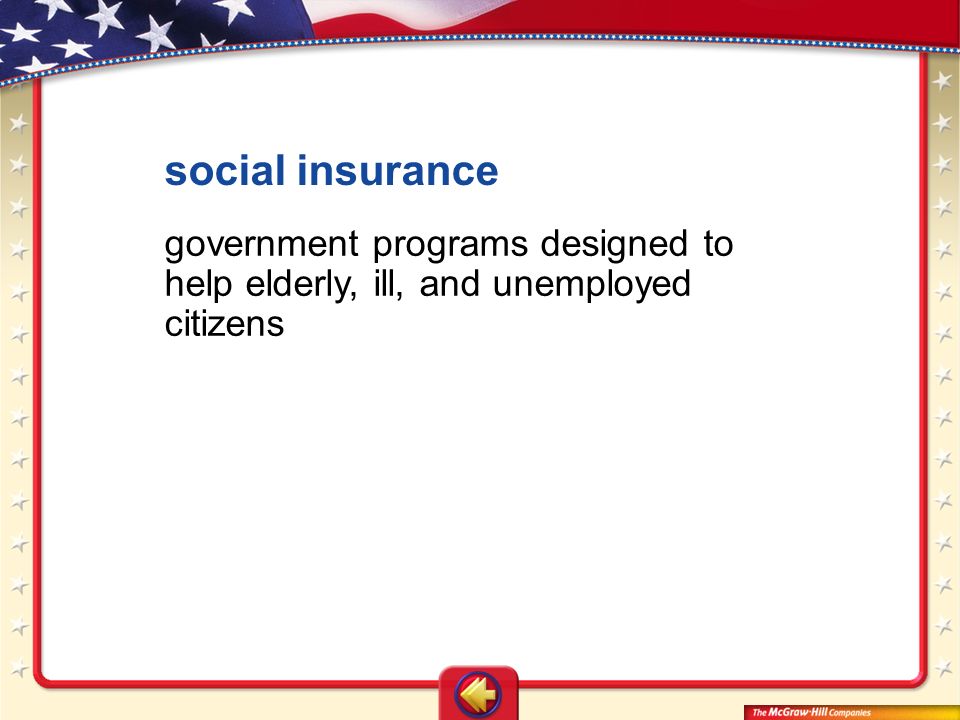 social insurance

government programs designed to help elderly, ill, and unemployed citizens

The McGraw-Hill Companies